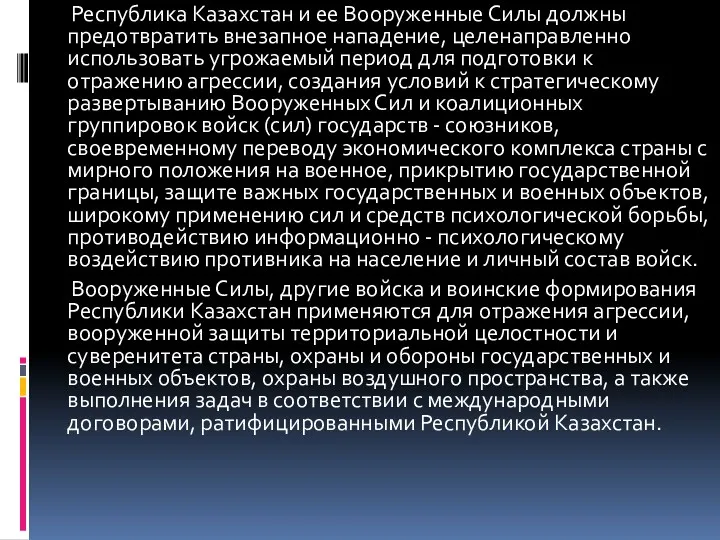 Республика Казахстан и ее Вооруженные Силы должны предотвратить внезапное нападение, целенаправленно использовать угрожаемый период для подготовки к отражению агрессии, создания условий к стратегическому развертыванию Вооруженных Сил и коалиционных группировок войск (сил) государств - союзников, своевременному переводу экономического комплекса страны с мирного положения на военное, прикрытию государственной границы, защите важных государственных и военных объектов, широкому применению сил и средств психологической борьбы, противодействию информационно - психологическому воздействию противника на население и личный состав войск.

Вооруженные Силы, другие войска и воинские формирования Республики Казахстан применяются для отражения агрессии, вооруженной защиты территориальной целостности и суверенитета страны, охраны и обороны государственных и военных объектов, охраны воздушного пространства, а также выполнения задач в соответствии с международными договорами, ратифицированными Республикой Казахстан.